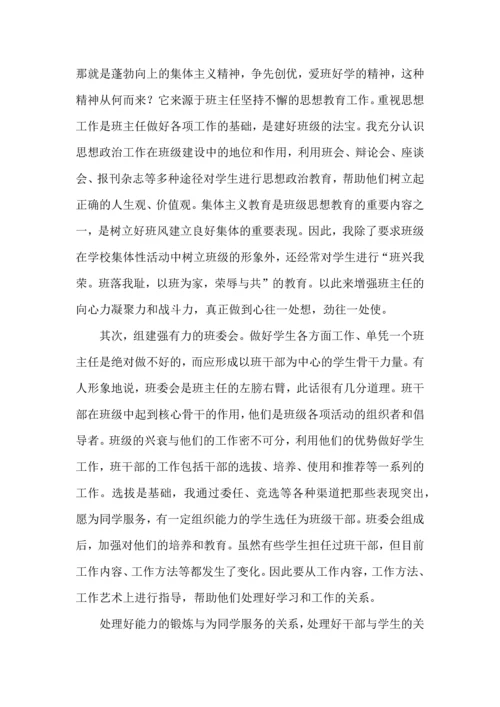 那就是蓬勃向上的集体主义精神，争先创优，爱班好学的精神，这种精神从何而来？它来源于班主任坚持不懈的思想教育工作。重视思想工作是班主任做好各项工作的基础，是建好班级的法宝。我充分认识思想政治工作在班级建设中的地位和作用，利用班会、辩论会、座谈会、报刊杂志等多种途径对学生进行思想政治教育，帮助他们树立起正确的人生观、价值观。集体主义教育是班级思想教育的重要内容之一，是树立好班风建立良好集体的重要表现。因此，我除了要求班级在学校集体性活动中树立班级的形象外，还经常对学生进行“班兴我荣。班落我耻，以班为家，荣辱与共”的教育。以此来增强班主任的向心力凝聚力和战斗力，真正做到心往一处想，劲往一处使。

其次，组建强有力的班委会。做好学生各方面工作、单凭一个班主任是绝对做不好的，而应形成以班干部为中心的学生骨干力量。有人形象地说，班委会是班主任的左膀右臂，此话很有几分道理。班干部在班级中起到核心骨干的作用，他们是班级各项活动的组织者和倡导者。班级的兴衰与他们的工作密不可分，利用他们的优势做好学生工作，班干部的工作包括干部的选拔、培养、使用和推荐等一系列的工作。选拔是基础，我通过委任、竞选等各种渠道把那些表现突出，愿为同学服务，有一定组织能力的学生选任为班级干部。班委会组成后，加强对他们的培养和教育。虽然有些学生担任过班干部，但目前工作内容、工作方法等都发生了变化。因此要从工作内容，工作方法、工作艺术上进行指导，帮助他们处理好学习和工作的关系。

处理好能力的锻炼与为同学服务的关系，处理好干部与学生的关